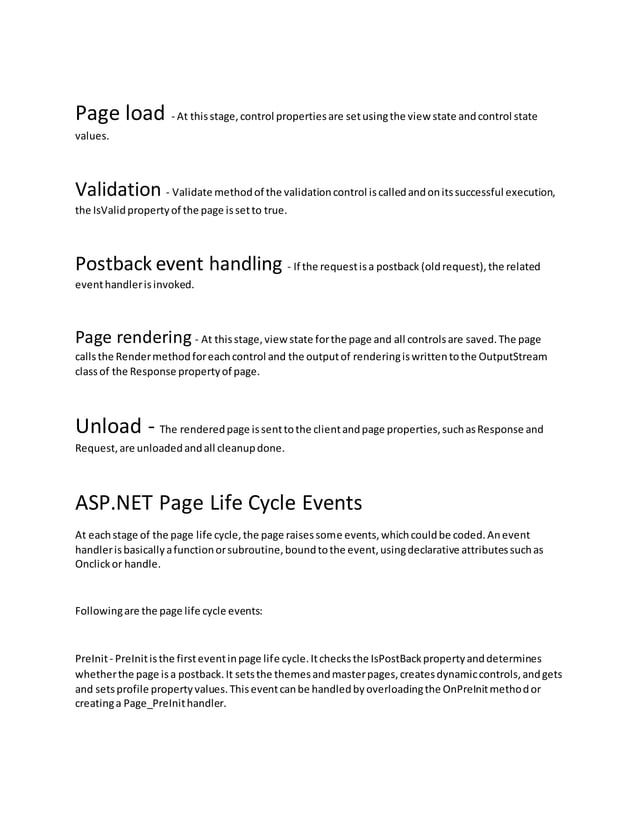 Page load - At this stage, control properties are set using the view state and control state values.

Validation - Validate method of the validation control is called and on its successful execution, the IsValid property of the page is set to true.

Postback event handling - If the request is a postback (old request), the related event handler is invoked.

Page rendering - At this stage, view state for the page and all controls are saved. The page calls the Render method for each control and the output of rendering is written to the OutputStream class of the Response property of page.

Unload - The rendered page is sent to the client and page properties, such as Response and Request, are unloaded and all cleanup done.

ASP.NET Page Life Cycle Events

At each stage of the page life cycle, the page raises some events, which could be coded. An event handler is basically a function or subroutine, bound to the event, using declarative attributes such as Onclick or handle.

Following are the page life cycle events:

PreInit - PreInit is the first event in page life cycle. It checks the IsPostBack property and determines whether the page is a postback. It sets the themes and master pages, creates dynamic controls, and gets and sets profile property values. This event can be handled by overloading the OnPreInit method or creating a Page_PreInit handler.